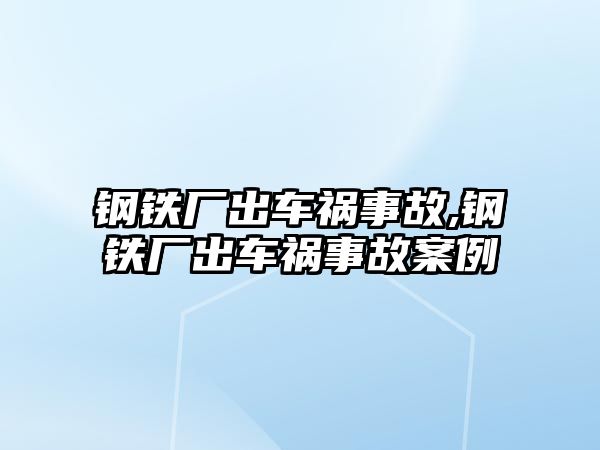 钢铁厂出车祸事故,钢铁厂出车祸事故案例